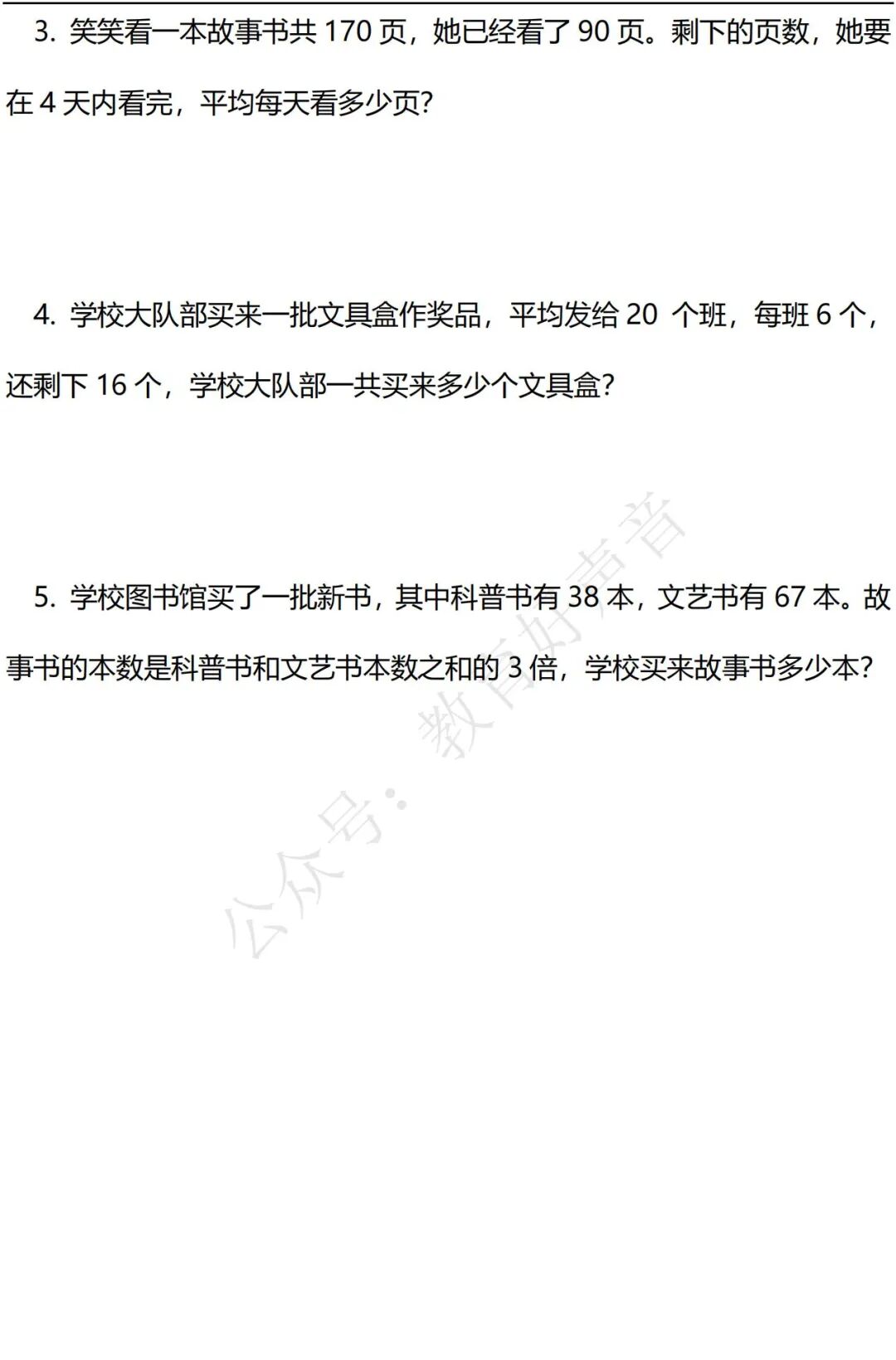 3.笑笑看一本故事书共170页，她已经看了90页。剩下的页数，她要在4天内看完，平均每天看多少页?

4.学校大队部买来一批文具盒作奖品，平均发给20个班，每班6个，还剩下16个，学校大队部一共买来多少个文具盒?

5.学校图书馆买了一批新书，其中科普书有38本，文艺书有67本。故事书的本数是科普书和文艺书本数之和的3倍，学校买来故事书多少本?

公众号：教育好声音